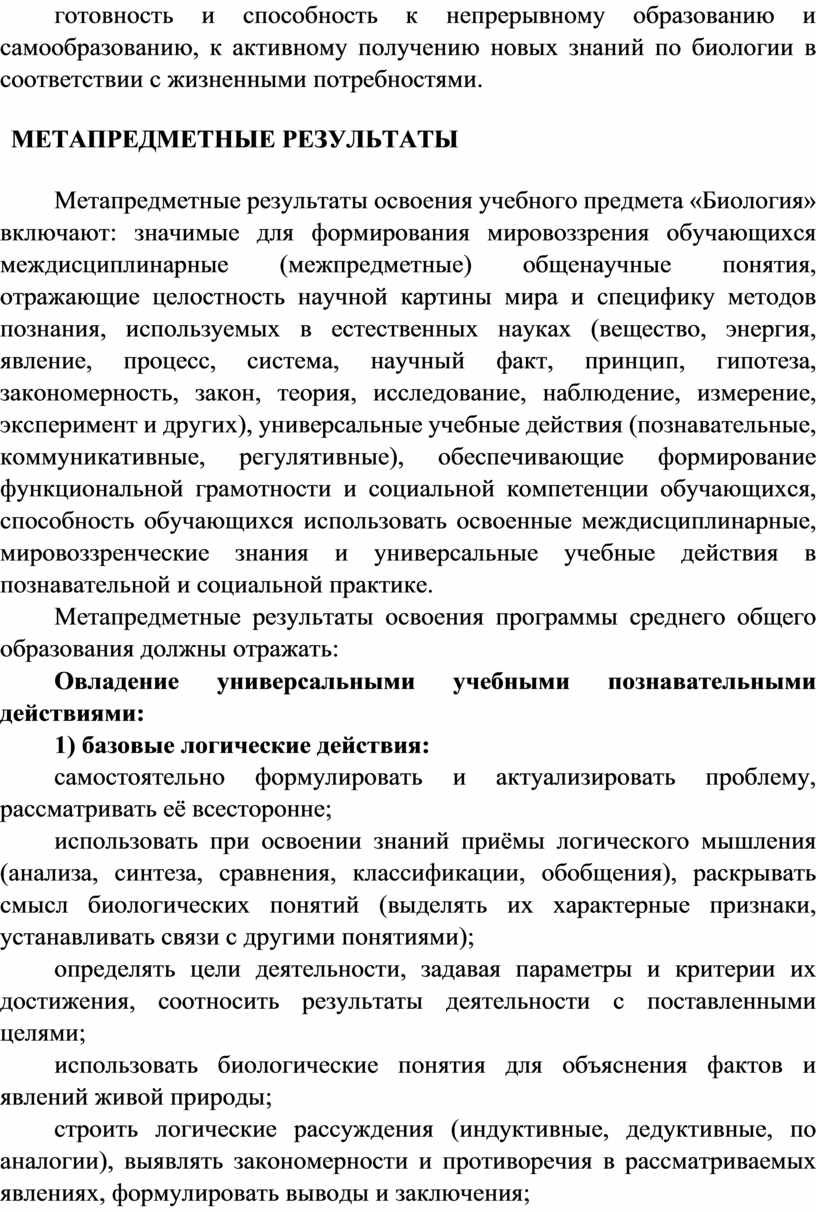 готовность и способность к непрерывному образованию и самообразованию, к активному получению новых знаний по биологии в соответствии с жизненными потребностями.

МЕТАПРЕДМЕТНЫЕ РЕЗУЛЬТАТЫ

Метапредметные результаты освоения учебного предмета «Биология» включают: значимые для формирования мировоззрения обучающихся междисциплинарные (межпредметные) общенаучные понятия, отражающие целостность научной картины мира и специфику методов познания, используемых в естественных науках (вещество, энергия, явление, процесс, система, научный факт, принцип, гипотеза, закономерность, закон, теория, исследование, наблюдение, измерение, эксперимент и других), универсальные учебные действия (познавательные, коммуникативные, регулятивные), обеспечивающие формирование функциональной грамотности и социальной компетенции обучающихся, способность обучающихся использовать освоенные междисциплинарные, мировоззренческие знания и универсальные учебные действия в познавательной и социальной практике.

Метапредметные результаты освоения программы среднего общего образования должны отражать:

Овладение универсальными учебными познавательными действиями:

1) базовые логические действия:

самостоятельно формулировать и актуализировать проблему, рассматривать её всесторонне;

использовать при освоении знаний приёмы логического мышления (анализа, синтеза, сравнения, классификации, обобщения), раскрывать смысл биологических понятий (выделять их характерные признаки, устанавливать связи с другими понятиями);

определять цели деятельности, задавая параметры и критерии их достижения, соотносить результаты деятельности с поставленными целями;

использовать биологические понятия для объяснения фактов и явлений живой природы;

строить логические рассуждения (индуктивные, дедуктивные, по аналогии), выявлять закономерности и противоречия в рассматриваемых явлениях, формулировать выводы и заключения;